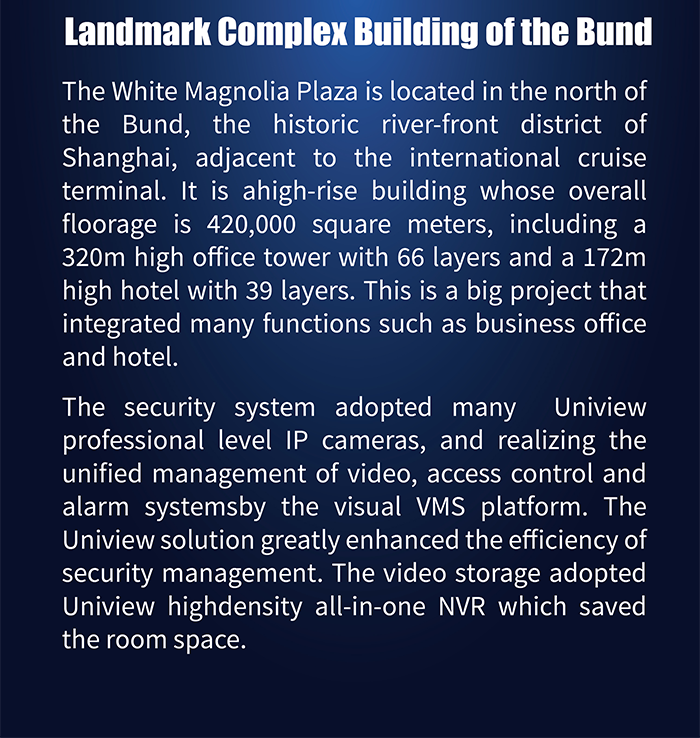 Landmark Complex Building of the Bund

The White Magnolia Plaza is located in the north of the Bund, the historic river-front district of Shanghai, adjacent to the international cruise terminal. It is ahigh-rise building whose overall floorage is 420,000 square meters, including a 320m high office tower with 66 layers and a 172m high hotel with 39 layers. This is a big project that integrated many functions such as business office and hotel.

The security system adopted many Uniview professional level IP cameras, and realizing the unified management of video, access control and alarm systemsby the visual VMS platform. The Uniview solution greatly enhanced the efficiency of security management. The video storage adopted Uniview highdensity all-in-one NVR which saved the room space.